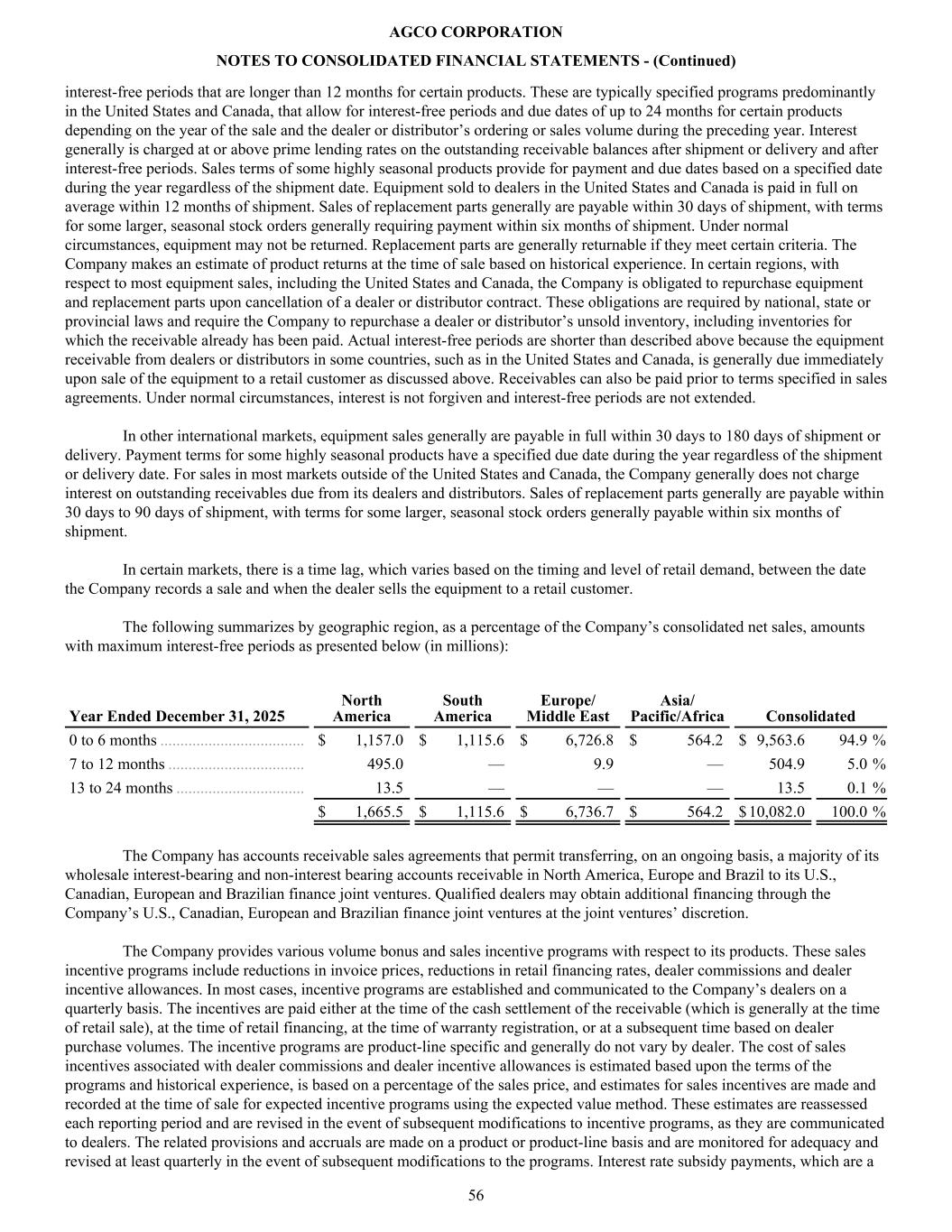 AGCO CORPORATION

NOTES TO CONSOLIDATED FINANCIAL STATEMENTS - (Continued)

interest-free periods that are longer than 12 months for certain products. These are typically specified programs predominantly in the United States and Canada, that allow for interest-free periods and due dates of up to 24 months for certain products depending on the year of the sale and the dealer or distributor's ordering or sales volume during the preceding year. Interest generally is charged at or above prime lending rates on the outstanding receivable balances after shipment or delivery and after interest-free periods. Sales terms of some highly seasonal products provide for payment and due dates based on a specified date during the year regardless of the shipment date. Equipment sold to dealers in the United States and Canada is paid in full on average within 12 months of shipment. Sales of replacement parts generally are payable within 30 days of shipment, with terms for some larger, seasonal stock orders generally requiring payment within six months of shipment. Under normal circumstances, equipment may not be returned. Replacement parts are generally returnable if they meet certain criteria. The Company makes an estimate of product returns at the time of sale based on historical experience. In certain regions, with respect to most equipment sales, including the United States and Canada, the Company is obligated to repurchase equipment and replacement parts upon cancellation of a dealer or distributor contract. These obligations are required by national, state or provincial laws and require the Company to repurchase a dealer or distributor's unsold inventory, including inventories for which the receivable already has been paid. Actual interest-free periods are shorter than described above because the equipment receivable from dealers or distributors in some countries, such as in the United States and Canada, is generally due immediately upon sale of the equipment to a retail customer as discussed above. Receivables can also be paid prior to terms specified in sales agreements. Under normal circumstances, interest is not forgiven and interest-free periods are not extended.

In other international markets, equipment sales generally are payable in full within 30 days to 180 days of shipment or delivery. Payment terms for some highly seasonal products have a specified due date during the year regardless of the shipment or delivery date. For sales in most markets outside of the United States and Canada, the Company generally does not charge interest on outstanding receivables due from its dealers and distributors. Sales of replacement parts generally are payable within 30 days to 90 days of shipment, with terms for some larger, seasonal stock orders generally payable within six months of shipment.

In certain markets, there is a time lag, which varies based on the timing and level of retail demand, between the date the Company records a sale and when the dealer sells the equipment to a retail customer.

The following summarizes by geographic region, as a percentage of the Company's consolidated net sales, amounts with maximum interest-free periods as presented below (in millions):

| Year Ended December 31, 2025 | North America | South America | Europe/ Middle East | Asia/ Pacific/Africa | Consolidated | |
|---|---|---|---|---|---|---|
| 0 to 6 months | $ 1,157.0 | $ 1,115.6 | $ 6,726.8 | $ 564.2 | $ 9,563.6 | 94.9 % |
| 7 to 12 months | 495.0 | — | 9.9 | — | 504.9 | 5.0 % |
| 13 to 24 months | 13.5 | — | — | — | 13.5 | 0.1 % |
| | $ 1,665.5 | $ 1,115.6 | $ 6,736.7 | $ 564.2 | $ 10,082.0 | 100.0 % |

The Company has accounts receivable sales agreements that permit transferring, on an ongoing basis, a majority of its wholesale interest-bearing and non-interest bearing accounts receivable in North America, Europe and Brazil to its U.S., Canadian, European and Brazilian finance joint ventures. Qualified dealers may obtain additional financing through the Company's U.S., Canadian, European and Brazilian finance joint ventures at the joint ventures' discretion.

The Company provides various volume bonus and sales incentive programs with respect to its products. These sales incentive programs include reductions in invoice prices, reductions in retail financing rates, dealer commissions and dealer incentive allowances. In most cases, incentive programs are established and communicated to the Company's dealers on a quarterly basis. The incentives are paid either at the time of the cash settlement of the receivable (which is generally at the time of retail sale), at the time of retail financing, at the time of warranty registration, or at a subsequent time based on dealer purchase volumes. The incentive programs are product-line specific and generally do not vary by dealer. The cost of sales incentives associated with dealer commissions and dealer incentive allowances is estimated based upon the terms of the programs and historical experience, is based on a percentage of the sales price, and estimates for sales incentives are made and recorded at the time of sale for expected incentive programs using the expected value method. These estimates are reassessed each reporting period and are revised in the event of subsequent modifications to incentive programs, as they are communicated to dealers. The related provisions and accruals are made on a product or product-line basis and are monitored for adequacy and revised at least quarterly in the event of subsequent modifications to the programs. Interest rate subsidy payments, which are a

56